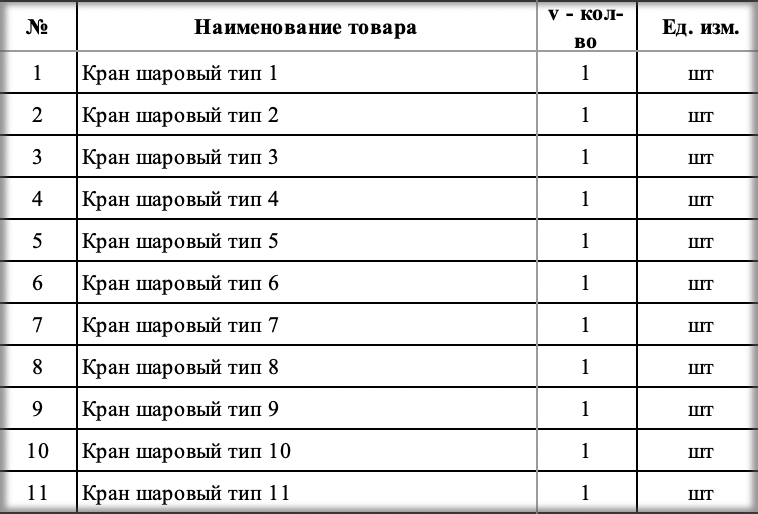 | № | Наименование товара | v - кол-во | Ед. изм. |
|---|---|---|---|
| 1 | Кран шаровый тип 1 | 1 | шт |
| 2 | Кран шаровый тип 2 | 1 | шт |
| 3 | Кран шаровый тип 3 | 1 | шт |
| 4 | Кран шаровый тип 4 | 1 | шт |
| 5 | Кран шаровый тип 5 | 1 | шт |
| 6 | Кран шаровый тип 6 | 1 | шт |
| 7 | Кран шаровый тип 7 | 1 | шт |
| 8 | Кран шаровый тип 8 | 1 | шт |
| 9 | Кран шаровый тип 9 | 1 | шт |
| 10 | Кран шаровый тип 10 | 1 | шт |
| 11 | Кран шаровый тип 11 | 1 | шт |